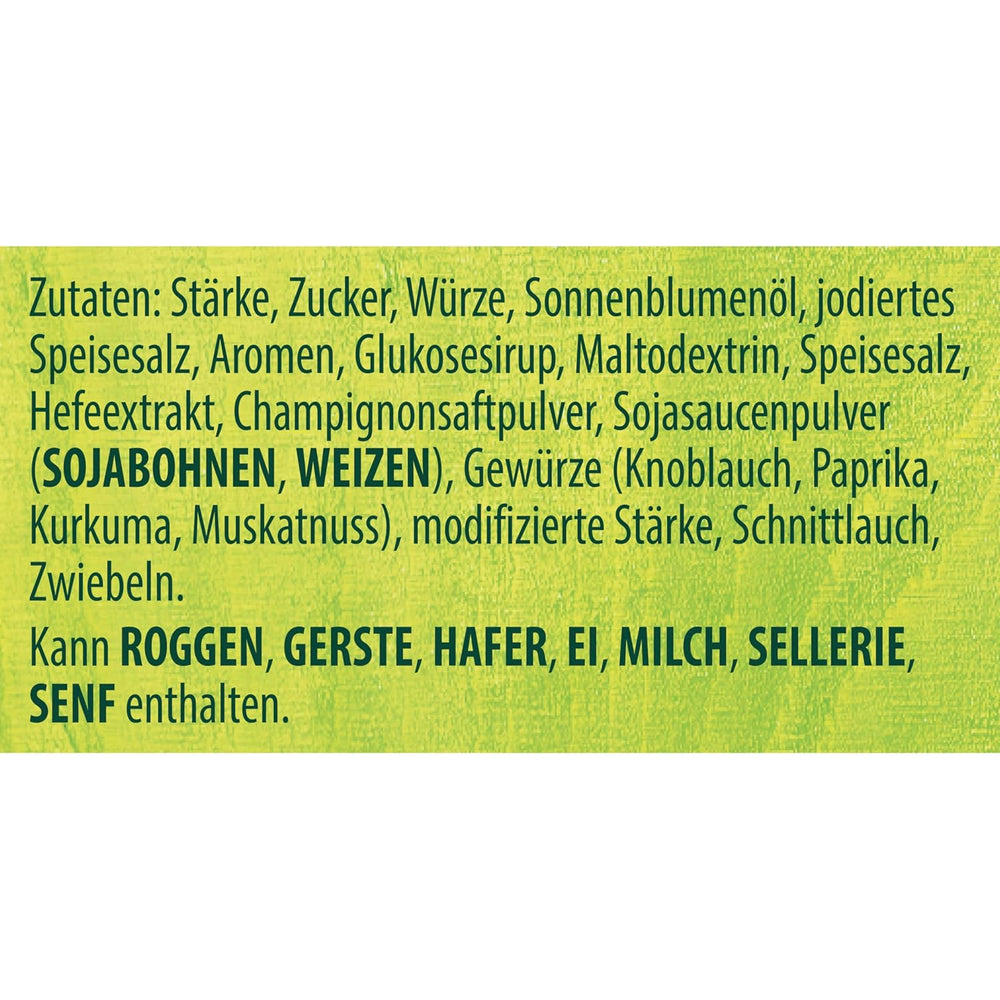 Zutaten: Stärke, Zucker, Würze, Sonnenblumenöl, jodiertes Speisesalz, Aromen, Glukosesirup, Maltodextrin, Speisesalz, Hefeextrakt, Champignonsaftpulver, Sojasaucenpulver (SOJABOHNEN, WEIZEN), Gewürze (Knoblauch, Paprika, Kurkuma, Muskatnuss), modifizierte Stärke, Schnittlauch, Zwiebeln.

Kann ROGGEN, GERSTE, HAFER, EI, MILCH, SELLERIE, SENF enthalten.